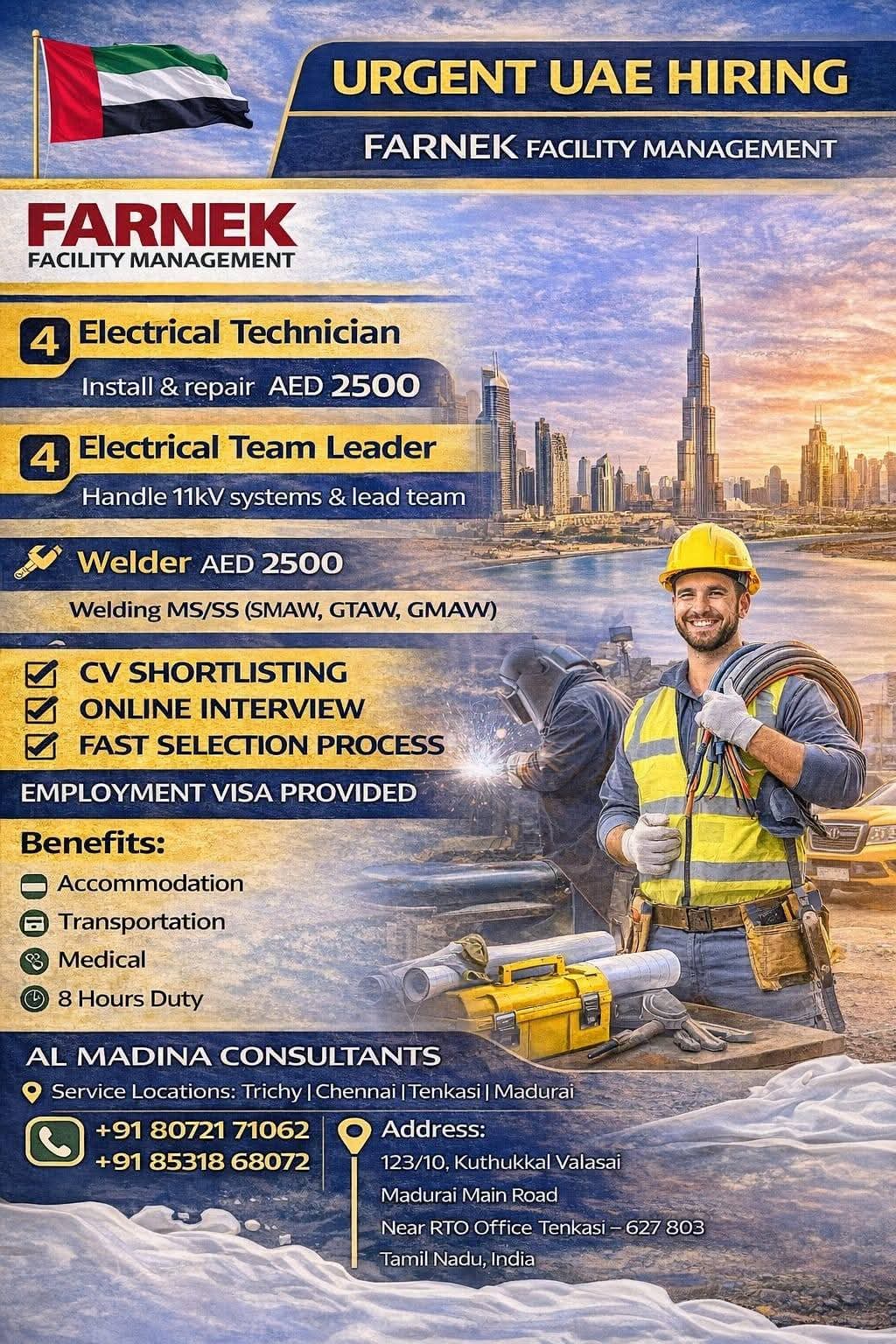 URGENT UAE HIRING

FARNEK FACILITY MANAGEMENT

FARNEK
FACILITY MANAGEMENT

4 Electrical Technician
Install & repair AED 2500

4 Electrical Team Leader
Handle 11kV systems & lead team

Welder AED 2500
Welding MS/SS (SMAW, GTAW, GMAW)

CV SHORTLISTING
ONLINE INTERVIEW
FAST SELECTION PROCESS

EMPLOYMENT VISA PROVIDED

Benefits:
Accommodation
Transportation
Medical
8 Hours Duty

AL MADINA CONSULTANTS
Service Locations: Trichy | Chennai | Tenkasi | Madurai

+91 80721 71062
+91 85318 68072

Address:
123/10, Kuthukkal Valasai
Madurai Main Road
Near RTO Office Tenkasi – 627 803
Tamil Nadu, India